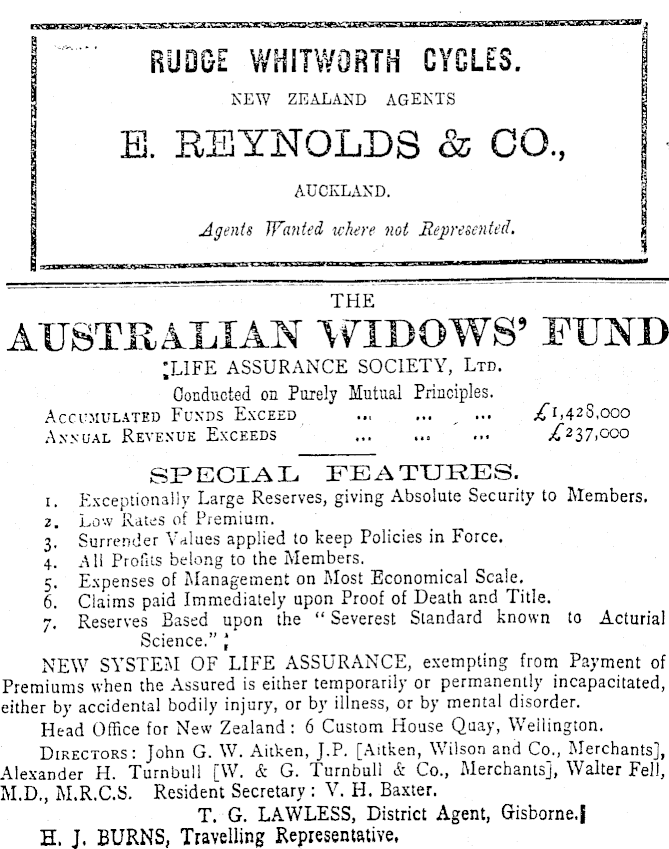 RUDGE WHITWORTH CYCLES.

NEW ZEALAND AGENTS

E. REYNOLDS & CO.,

AUCKLAND.

Agents Wanted where not Represented.

THE

AUSTRALIAN WIDOWS' FUND

LIFE ASSURANCE SOCIETY, LTD.

Conducted on Purely Mutual Principles.

ACCUMULATED FUNDS EXCEED ... ... ... £1,428,000
ANNUAL REVENUE EXCEEDS ... ... ... £237,000

SPECIAL FEATURES.

1. Exceptionally Large Reserves, giving Absolute Security to Members.
2. Low Rates of Premium.
3. Surrender Values applied to keep Policies in Force.
4. All Profits belong to the Members.
5. Expenses of Management on Most Economical Scale.
6. Claims paid Immediately upon Proof of Death and Title.
7. Reserves Based upon the "Severest Standard known to Acturial Science."

NEW SYSTEM OF LIFE ASSURANCE, exempting from Payment of Premiums when the Assured is either temporarily or permanently incapacitated, either by accidental bodily injury, or by illness, or by mental disorder.

Head Office for New Zealand: 6 Custom House Quay, Wellington.

DIRECTORS: John G. W. Aitken, J.P. [Aitken, Wilson and Co., Merchants], Alexander H. Turnbull [W. & G. Turnbull & Co., Merchants], Walter Fell, M.D., M.R.C.S. Resident Secretary: V. H. Baxter.

T. G. LAWLESS, District Agent, Gisborne.

H. J. BURNS, Travelling Representative.